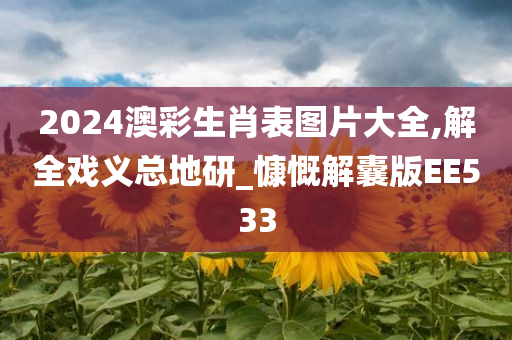 2024澳彩生肖表图片大全,解全戏义总地研_慷慨解囊版EE533